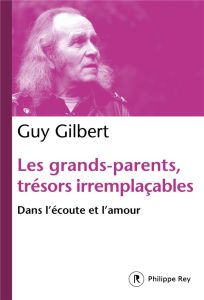 Guy Gilbert

Les grands-parents, trésors irremplaçables

Dans l'écoute et l'amour

R Philippe Rey